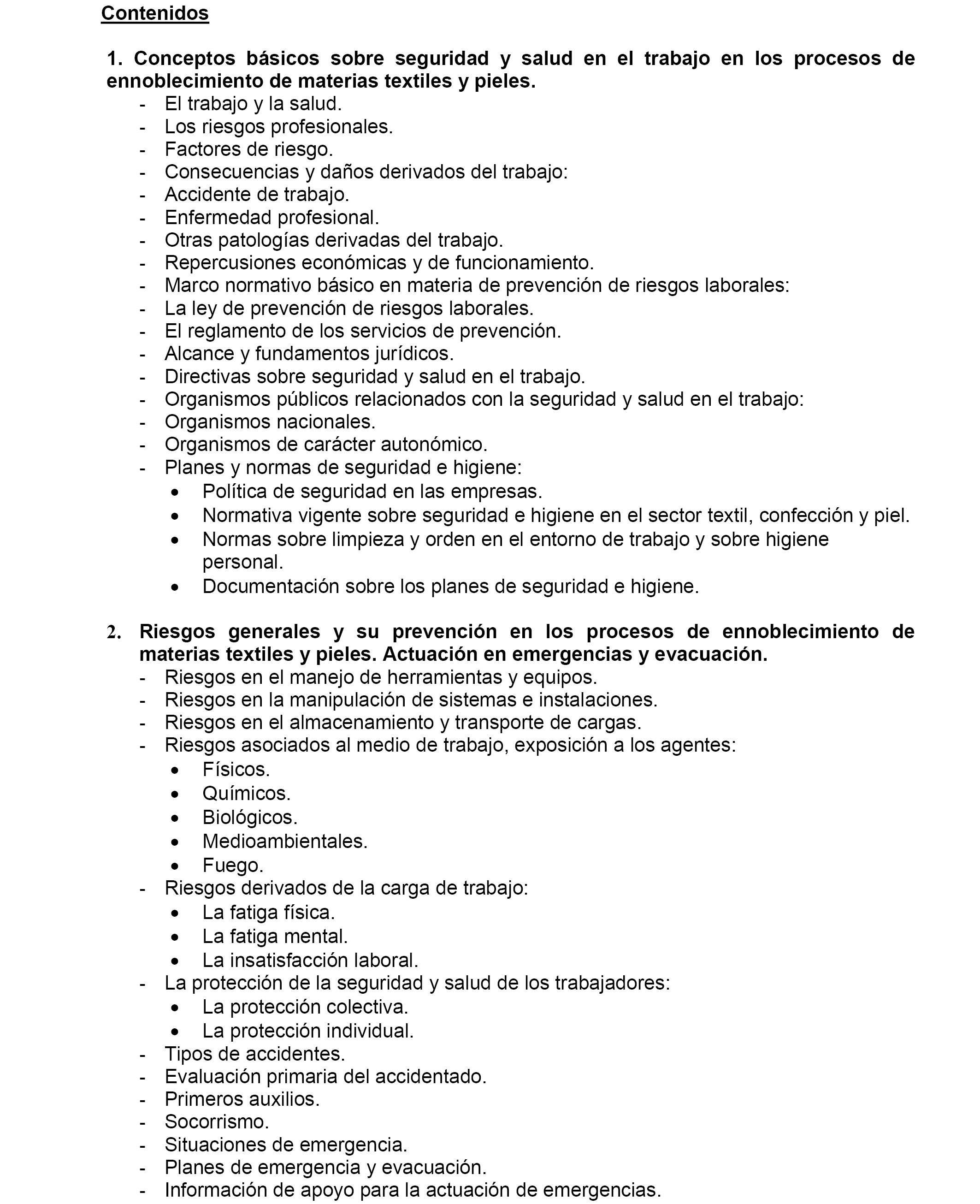 Contenidos

1. Conceptos básicos sobre seguridad y salud en el trabajo en los procesos de ennoblecimiento de materias textiles y pieles.
- El trabajo y la salud.
- Los riesgos profesionales.
- Factores de riesgo.
- Consecuencias y daños derivados del trabajo:
- Accidente de trabajo.
- Enfermedad profesional.
- Otras patologías derivadas del trabajo.
- Repercusiones económicas y de funcionamiento.
- Marco normativo básico en materia de prevención de riesgos laborales:
- La ley de prevención de riesgos laborales.
- El reglamento de los servicios de prevención.
- Alcance y fundamentos jurídicos.
- Directivas sobre seguridad y salud en el trabajo.
- Organismos públicos relacionados con la seguridad y salud en el trabajo:
- Organismos nacionales.
- Organismos de carácter autonómico.
- Planes y normas de seguridad e higiene:
• Política de seguridad en las empresas.
• Normativa vigente sobre seguridad e higiene en el sector textil, confección y piel.
• Normas sobre limpieza y orden en el entorno de trabajo y sobre higiene personal.
• Documentación sobre los planes de seguridad e higiene.

2. Riesgos generales y su prevención en los procesos de ennoblecimiento de materias textiles y pieles. Actuación en emergencias y evacuación.
- Riesgos en el manejo de herramientas y equipos.
- Riesgos en la manipulación de sistemas e instalaciones.
- Riesgos en el almacenamiento y transporte de cargas.
- Riesgos asociados al medio de trabajo, exposición a los agentes:
• Físicos.
• Químicos.
• Biológicos.
• Medioambientales.
• Fuego.
- Riesgos derivados de la carga de trabajo:
• La fatiga física.
• La fatiga mental.
• La insatisfacción laboral.
- La protección de la seguridad y salud de los trabajadores:
• La protección colectiva.
• La protección individual.
- Tipos de accidentes.
- Evaluación primaria del accidentado.
- Primeros auxilios.
- Socorrismo.
- Situaciones de emergencia.
- Planes de emergencia y evacuación.
- Información de apoyo para la actuación de emergencias.